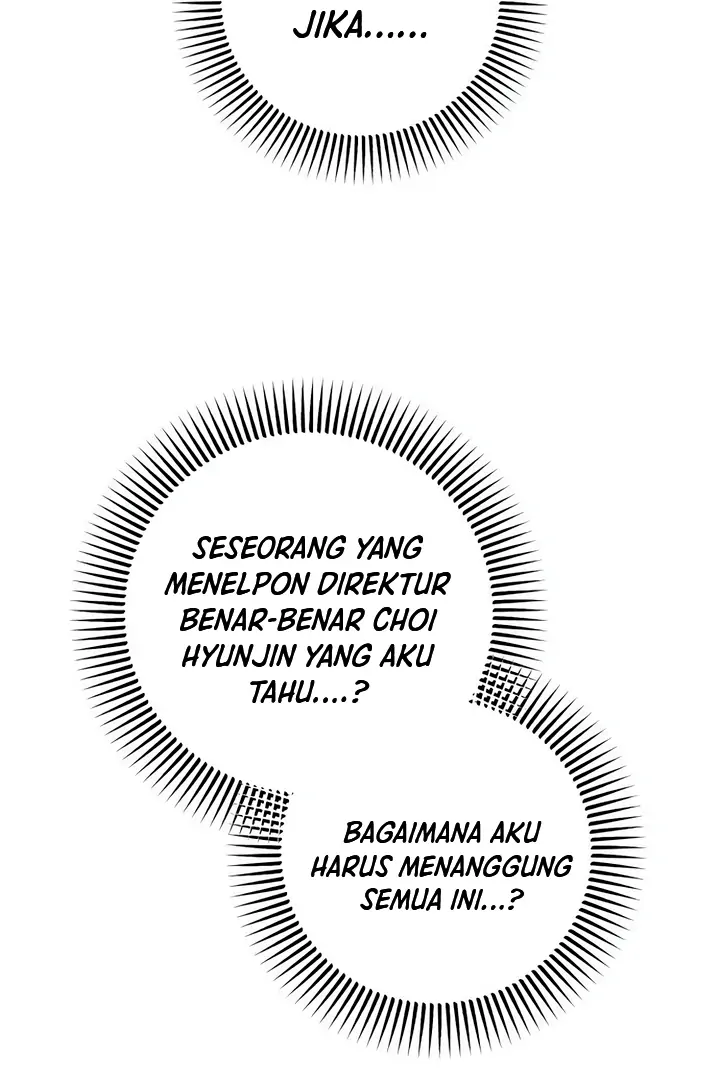 JIKA......

SESEORANG YANG MENELPON DIREKTUR BENAR-BENAR CHOI HYUNJIN YANG AKU TAHU....?

BAGAIMANA AKU HARUS MENANGGUNG SEMUA INI...?